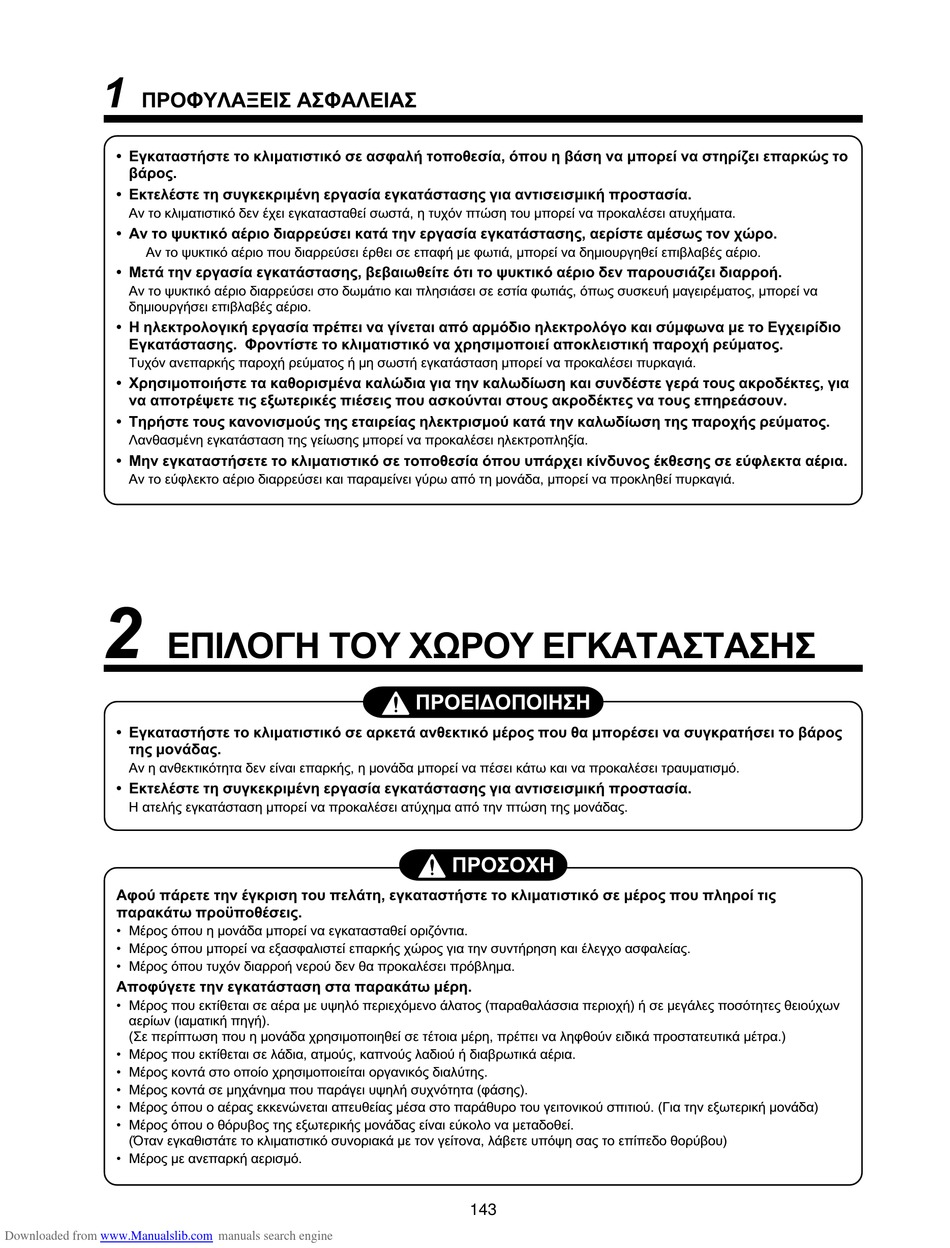 1 ΠΡΟΦΥΛΑΞΕΙΣ ΑΣΦΑΛΕΙΑΣ

• Εγκαταστήστε το κλιματιστικό σε ασφαλή τοποθεσία, όπου η βάση να μπορεί να στηρίζει επαρκώς το βάρος.
• Εκτελέστε τη συγκεκριμένη εργασία εγκατάστασης για αντισεισμική προστασία.
Αν το κλιματιστικό δεν έχει εγκατασταθεί σωστά, η τυχόν πτώση του μπορεί να προκαλέσει ατυχήματα.
• Αν το ψυκτικό αέριο διαρρεύσει κατά την εργασία εγκατάστασης, αερίστε αμέσως τον χώρο.
Αν το ψυκτικό αέριο που διαρρεύσει έρθει σε επαφή με φωτιά, μπορεί να δημιουργηθεί επιβλαβές αέριο.
• Μετά την εργασία εγκατάστασης, βεβαιωθείτε ότι το ψυκτικό αέριο δεν παρουσιάζει διαρροή.
Αν το ψυκτικό αέριο διαρρεύσει στο δωμάτιο και πλησιάσει σε εστία φωτιάς, όπως συσκευή μαγειρέματος, μπορεί να δημιουργήσει επιβλαβές αέριο.
• Η ηλεκτρολογική εργασία πρέπει να γίνεται από αρμόδιο ηλεκτρολόγο και σύμφωνα με το Εγχειρίδιο Εγκατάστασης. Φροντίστε το κλιματιστικό να χρησιμοποιεί αποκλειστική παροχή ρεύματος.
Τυχόν ανεπαρκής παροχή ρεύματος ή μη σωστή εγκατάσταση μπορεί να προκαλέσει πυρκαγιά.
• Χρησιμοποιήστε τα καθορισμένα καλώδια για την καλωδίωση και συνδέστε γερά τους ακροδέκτες, για να αποτρέψετε τις εξωτερικές πιέσεις που ασκούνται στους ακροδέκτες να τους επηρεάσουν.
• Τηρήστε τους κανονισμούς της εταιρείας ηλεκτρισμού κατά την καλωδίωση της παροχής ρεύματος.
Λανθασμένη εγκατάσταση της γείωσης μπορεί να προκαλέσει ηλεκτροπληξία.
• Μην εγκαταστήσετε το κλιματιστικό σε τοποθεσία όπου υπάρχει κίνδυνος έκθεσης σε εύφλεκτα αέρια.
Αν το εύφλεκτο αέριο διαρρεύσει και παραμείνει γύρω από τη μονάδα, μπορεί να προκληθεί πυρκαγιά.

2 ΕΠΙΛΟΓΗ ΤΟΥ ΧΩΡΟΥ ΕΓΚΑΤΑΣΤΑΣΗΣ

ΠΡΟΕΙΔΟΠΟΙΗΣΗ

• Εγκαταστήστε το κλιματιστικό σε αρκετά ανθεκτικό μέρος που θα μπορέσει να συγκρατήσει το βάρος της μονάδας.
Αν η ανθεκτικότητα δεν είναι επαρκής, η μονάδα μπορεί να πέσει κάτω και να προκαλέσει τραυματισμό.
• Εκτελέστε τη συγκεκριμένη εργασία εγκατάστασης για αντισεισμική προστασία.
Η ατελής εγκατάσταση μπορεί να προκαλέσει ατύχημα από την πτώση της μονάδας.

ΠΡΟΣΟΧΗ

Αφού πάρετε την έγκριση του πελάτη, εγκαταστήστε το κλιματιστικό σε μέρος που πληροί τις παρακάτω προϋποθέσεις.
• Μέρος όπου η μονάδα μπορεί να εγκατασταθεί οριζόντια.
• Μέρος όπου μπορεί να εξασφαλιστεί επαρκής χώρος για την συντήρηση και έλεγχο ασφαλείας.
• Μέρος όπου τυχόν διαρροή νερού δεν θα προκαλέσει πρόβλημα.
Αποφύγετε την εγκατάσταση στα παρακάτω μέρη.
• Μέρος που εκτίθεται σε αέρα με υψηλό περιεχόμενο άλατος (παραθαλάσσια περιοχή) ή σε μεγάλες ποσότητες θειούχων αερίων (ιαματική πηγή).
(Σε περίπτωση που η μονάδα χρησιμοποιηθεί σε τέτοια μέρη, πρέπει να ληφθούν ειδικά προστατευτικά μέτρα.)
• Μέρος που εκτίθεται σε λάδια, ατμούς, καπνούς λαδιού ή διαβρωτικά αέρια.
• Μέρος κοντά στο οποίο χρησιμοποιείται οργανικός διαλύτης.
• Μέρος κοντά σε μηχάνημα που παράγει υψηλή συχνότητα (φάσης).
• Μέρος όπου ο αέρας εκκενώνεται απευθείας μέσα στο παράθυρο του γειτονικού σπιτιού. (Για την εξωτερική μονάδα)
• Μέρος όπου ο θόρυβος της εξωτερικής μονάδας είναι εύκολο να μεταδοθεί.
(Όταν εγκαθιστάτε το κλιματιστικό συνοριακά με τον γείτονα, λάβετε υπόψη σας το επίπεδο θορύβου)
• Μέρος με ανεπαρκή αερισμό.

143

Downloaded from www.Manualslib.com manuals search engine